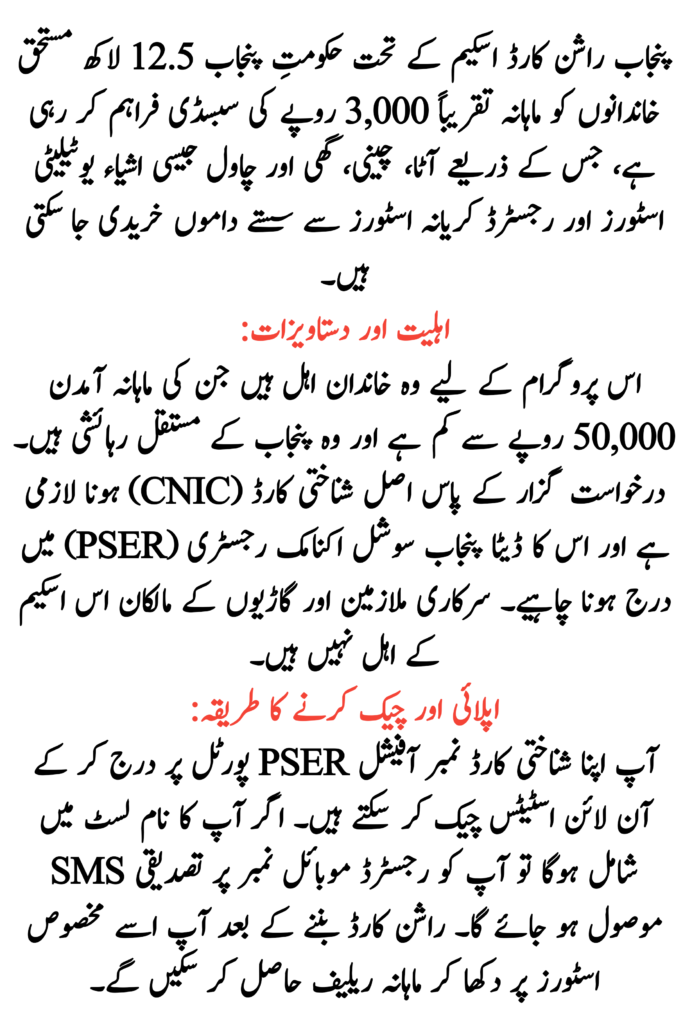 پنجاب راشن کارڈ اسکیم کے تحت حکومتِ پنجاب 12.5 لاکھ مستحق خاندانوں کو ماہانہ تقریباً 3,000 روپے کی سبسڈی فراہم کر رہی ہے، جس کے ذریعے آٹا، چینی، گھی اور چاول جیسی اشیاء یوٹیلیٹی اسٹورز اور رجسٹرڈ کریانہ اسٹورز سے سستے داموں خریدی جا سکتی ہیں۔

اہلیت اور دستاویزات:

اس پروگرام کے لیے وہ خاندان اہل ہیں جن کی ماہانہ آمدن 50,000 روپے سے کم ہے اور وہ پنجاب کے مستقل رہائشی ہیں۔ درخواست گزار کے پاس اصل شناختی کارڈ (CNIC) ہونا لازمی ہے اور اس کا ڈیٹا پنجاب سوشل اکنامک رجسٹری (PSER) میں درج ہونا چاہیے۔ سرکاری ملازمین اور گاڑیوں کے مالکان اس اسکیم کے اہل نہیں ہیں۔

اپلائی اور چیک کرنے کا طریقہ:

آپ اپنا شناختی کارڈ نمبر آفیشل PSER پورٹل پر درج کر کے آن لائن اسٹیٹس چیک کر سکتے ہیں۔ اگر آپ کا نام لسٹ میں شامل ہوگا تو آپ کو رجسٹرڈ موبائل نمبر پر تصدیقی SMS موصول ہو جائے گا۔ راشن کارڈ بننے کے بعد آپ اسے مخصوص اسٹورز پر دکھا کر ماہانہ ریلیف حاصل کر سکیں گے۔